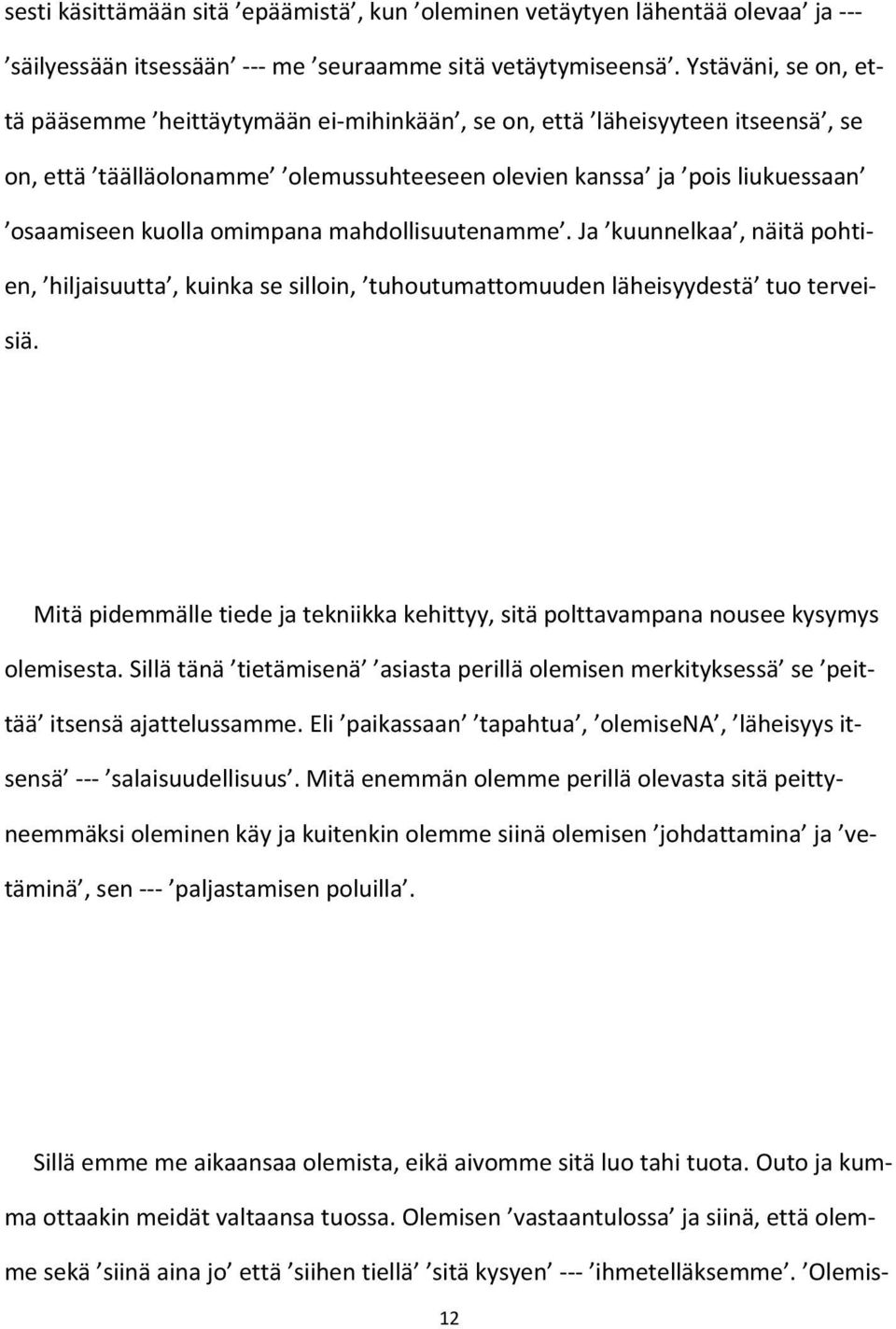 sesti käsittämään sitä ’epäämistä’, kun ’oleminen vetäytyen lähentää olevaa’ ja --- ’säilyessään itsessään’ --- me ’seuraamme sitä vetäytymiseensä’. Ystäväni, se on, että pääsemme ’heittäytymään ei-mihinkään’, se on, että ’läheisyyteen itseensä’, se on, että ’täälläolonamme’ ’olemussuhteeseen olevien kanssa’ ja ’pois liukuessaan’ ’osaamiseen kuolla omimpana mahdollisuutenamme’. Ja ’kuunnelkaa’, näitä pohtien, ’hiljaisuutta’, kuinka se silloin, ’tuhoutumattomuuden läheisyydestä’ tuo terveisiä.

Mitä pidemmälle tiede ja tekniikka kehittyy, sitä polttavampana nousee kysymys olemisesta. Sillä tänä ’tietämisenä’ ’asiasta perillä olemisen merkityksessä’ se ’peittää’ itsensä ajattelussamme. Eli ’paikassaan’ ’tapahtua’, ’olemiseNA’, ’läheisyys itsensä’ --- ’salaisuudellisuus’. Mitä enemmän olemme perillä olevasta sitä peittyneemmäksi oleminen käy ja kuitenkin olemme siinä olemisen ’johdattamina’ ja ’vetäminä’, sen --- ’paljastamisen poluilla’.

Sillä emme me aikaansaa olemista, eikä aivomme sitä luo tahi tuota. Outo ja kumma ottaakin meidät valtaansa tuossa. Olemisen ’vastaantulossa’ ja siinä, että olemme sekä ’siinä aina jo’ että ’siihen tiellä’ ’sitä kysyen’ --- ’ihmetelläksemme’. ’Olemis-

12